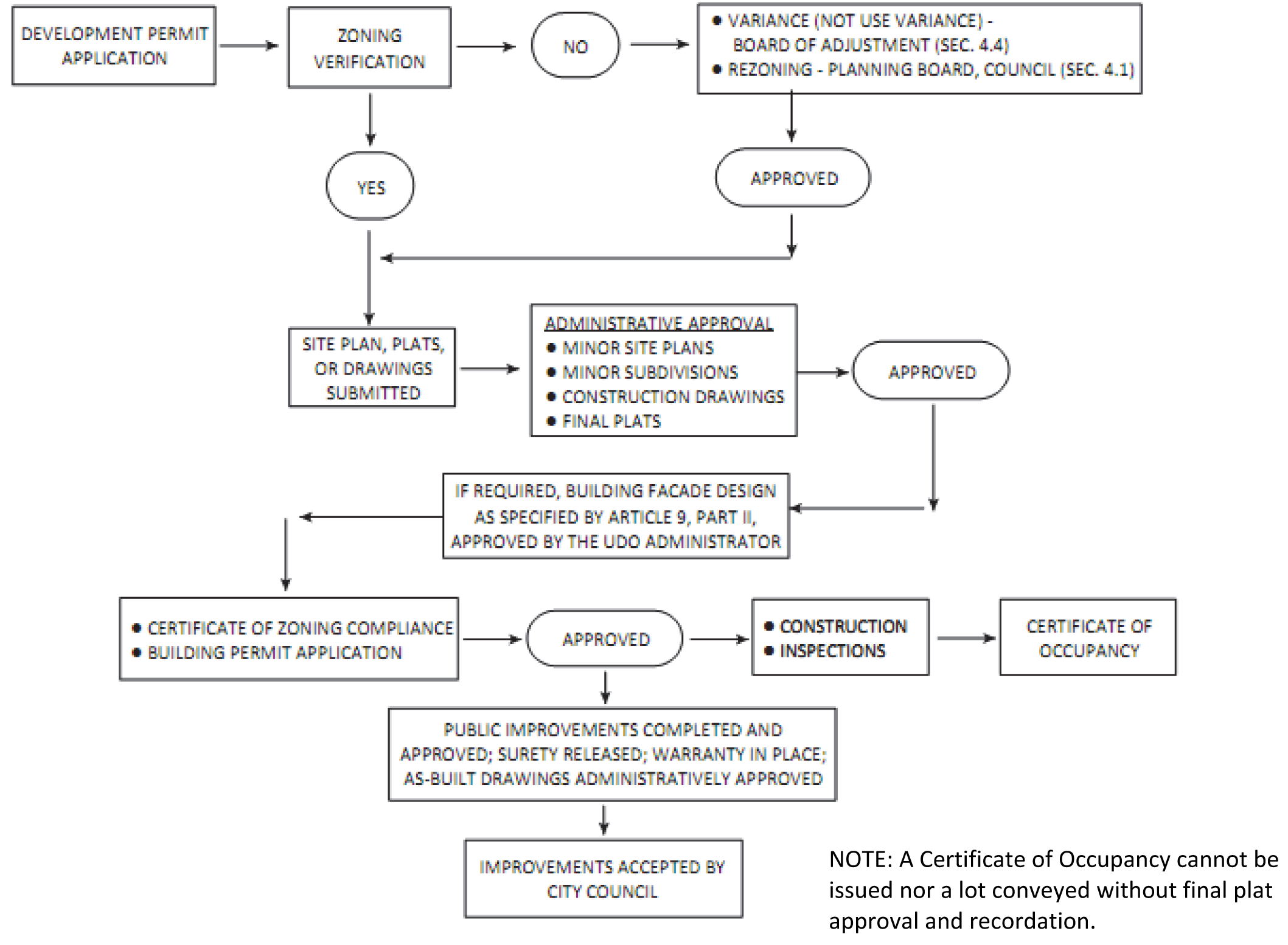 DEVELOPMENT PERMIT APPLICATION

ZONING VERIFICATION

NO

• VARIANCE (NOT USE VARIANCE) - BOARD OF ADJUSTMENT (SEC. 4.4)
• REZONING - PLANNING BOARD, COUNCIL (SEC. 4.1)

YES

APPROVED

SITE PLAN, PLATS, OR DRAWINGS SUBMITTED

ADMINISTRATIVE APPROVAL
• MINOR SITE PLANS
• MINOR SUBDIVISIONS
• CONSTRUCTION DRAWINGS
• FINAL PLATS

APPROVED

IF REQUIRED, BUILDING FACADE DESIGN AS SPECIFIED BY ARTICLE 9, PART II, APPROVED BY THE UDO ADMINISTRATOR

• CERTIFICATE OF ZONING COMPLIANCE
• BUILDING PERMIT APPLICATION

APPROVED

• CONSTRUCTION
• INSPECTIONS

CERTIFICATE OF OCCUPANCY

PUBLIC IMPROVEMENTS COMPLETED AND APPROVED; SURETY RELEASED; WARRANTY IN PLACE; AS-BUILT DRAWINGS ADMINISTRATIVELY APPROVED

IMPROVEMENTS ACCEPTED BY CITY COUNCIL

NOTE: A Certificate of Occupancy cannot be issued nor a lot conveyed without final plat approval and recordation.